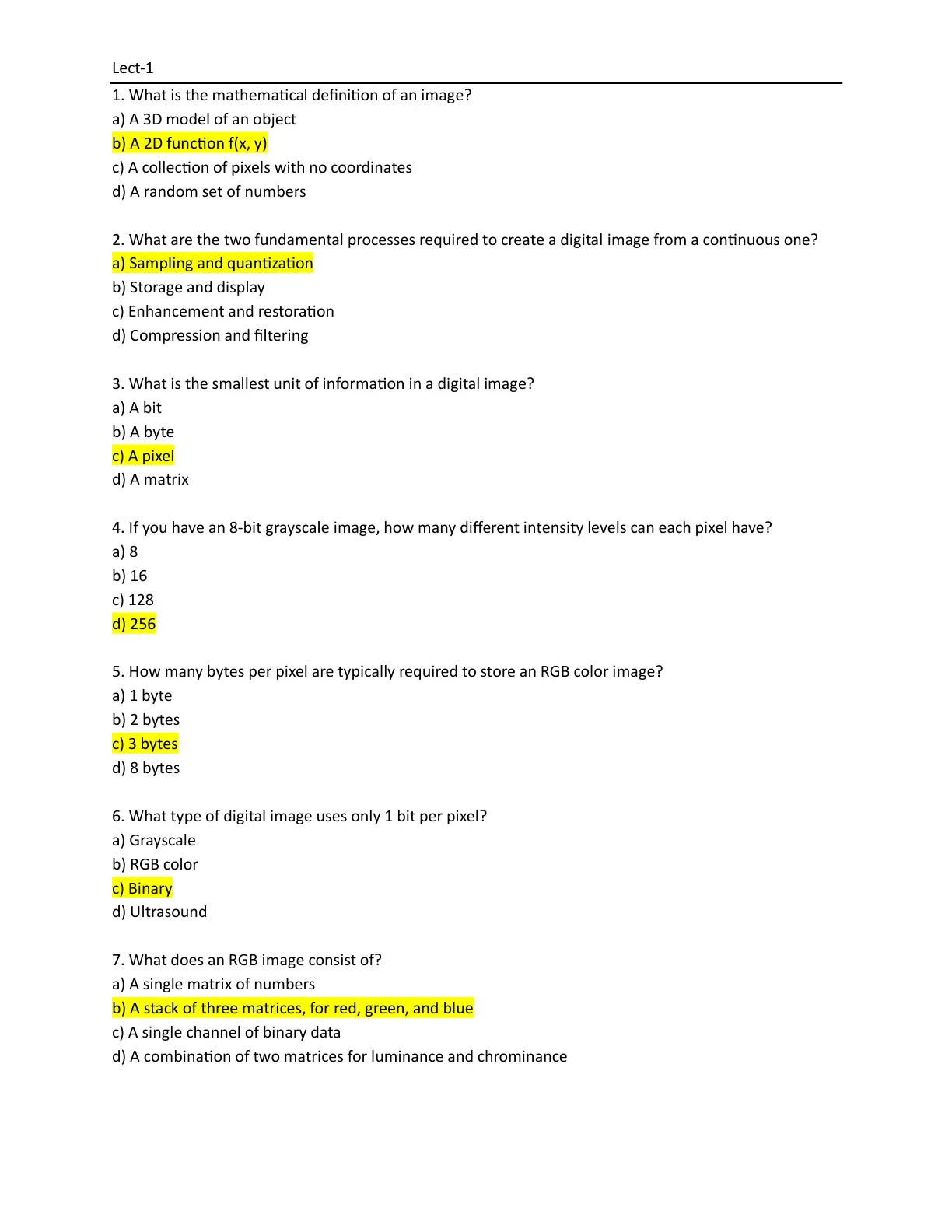 Lect-1

1. What is the mathematical definition of an image?
a) A 3D model of an object
b) A 2D function f(x, y)
c) A collection of pixels with no coordinates
d) A random set of numbers

2. What are the two fundamental processes required to create a digital image from a continuous one?
a) Sampling and quantization
b) Storage and display
c) Enhancement and restoration
d) Compression and filtering

3. What is the smallest unit of information in a digital image?
a) A bit
b) A byte
c) A pixel
d) A matrix

4. If you have an 8-bit grayscale image, how many different intensity levels can each pixel have?
a) 8
b) 16
c) 128
d) 256

5. How many bytes per pixel are typically required to store an RGB color image?
a) 1 byte
b) 2 bytes
c) 3 bytes
d) 8 bytes

6. What type of digital image uses only 1 bit per pixel?
a) Grayscale
b) RGB color
c) Binary
d) Ultrasound

7. What does an RGB image consist of?
a) A single matrix of numbers
b) A stack of three matrices, for red, green, and blue
c) A single channel of binary data
d) A combination of two matrices for luminance and chrominance